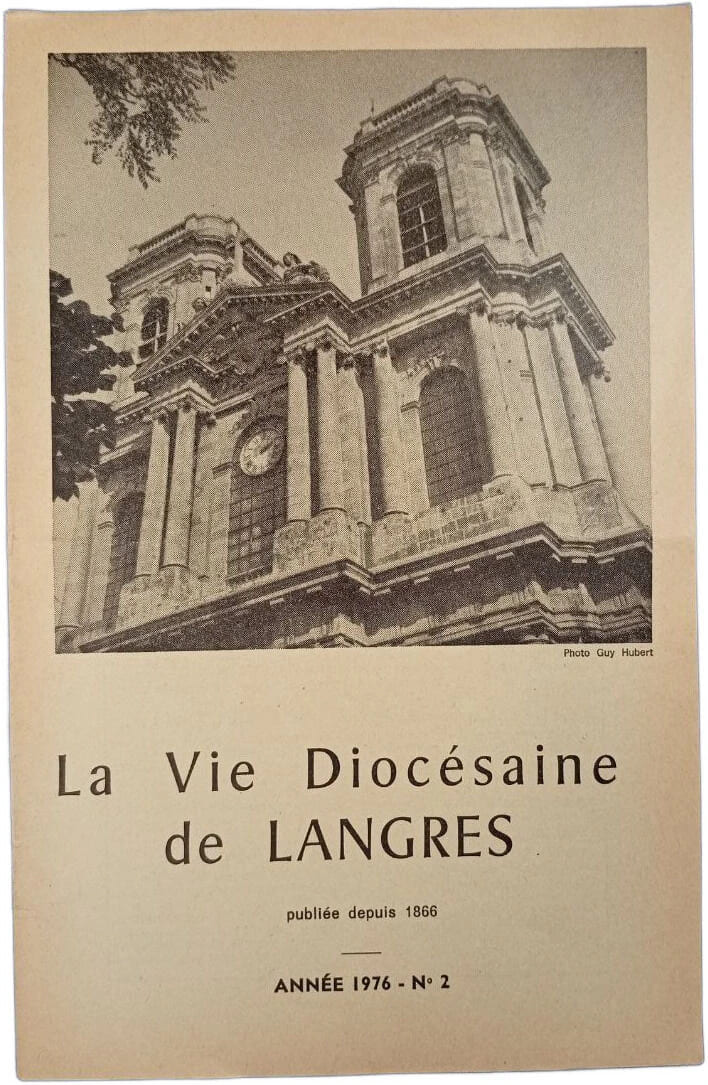 Photo Guy Hubert

La Vie Diocésaine
de LANGRES

publiée depuis 1866

ANNÉE 1976 - N° 2